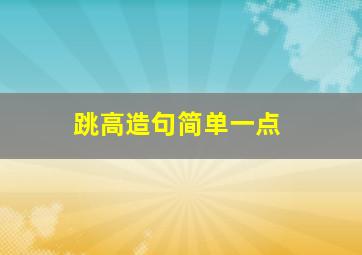 跳高造句简单一点